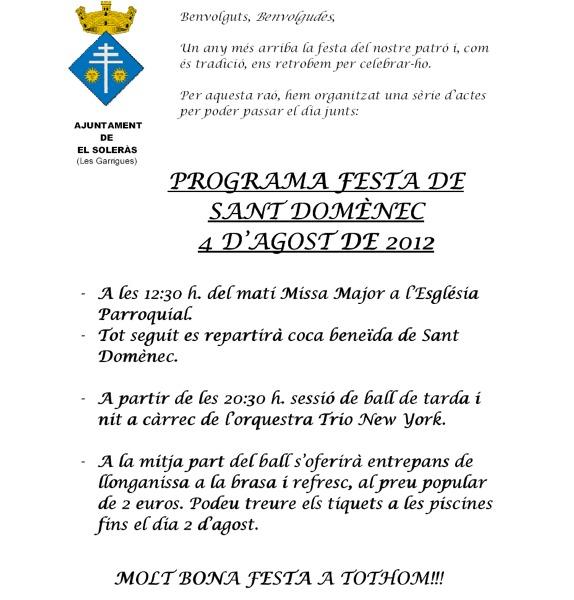 AJUNTAMENT
DE
EL SOLERÀS
(Les Garrigues)

Benvolguts, Benvolgudes,

Un any més arriba la festa del nostre patró i, com és tradició, ens retrobem per celebrar-ho.

Per aquesta raó, hem organitzat una sèrie d'actes per poder passar el dia junts:

PROGRAMA FESTA DE SANT DOMÈNEC 4 D'AGOST DE 2012

- A les 12:30 h. del matí Missa Major a l'Església Parroquial.
- Tot seguit es repartirà coca beneïda de Sant Domènec.

- A partir de les 20:30 h. sessió de ball de tarda i nit a càrrec de l'orquestra Trio New York.

- A la mitja part del ball s'oferirà entrepans de llonganissa a la brasa i refresc, al preu popular de 2 euros. Podeu treure els tiquets a les piscines fins el dia 2 d'agost.

MOLT BONA FESTA A TOTHOM!!!